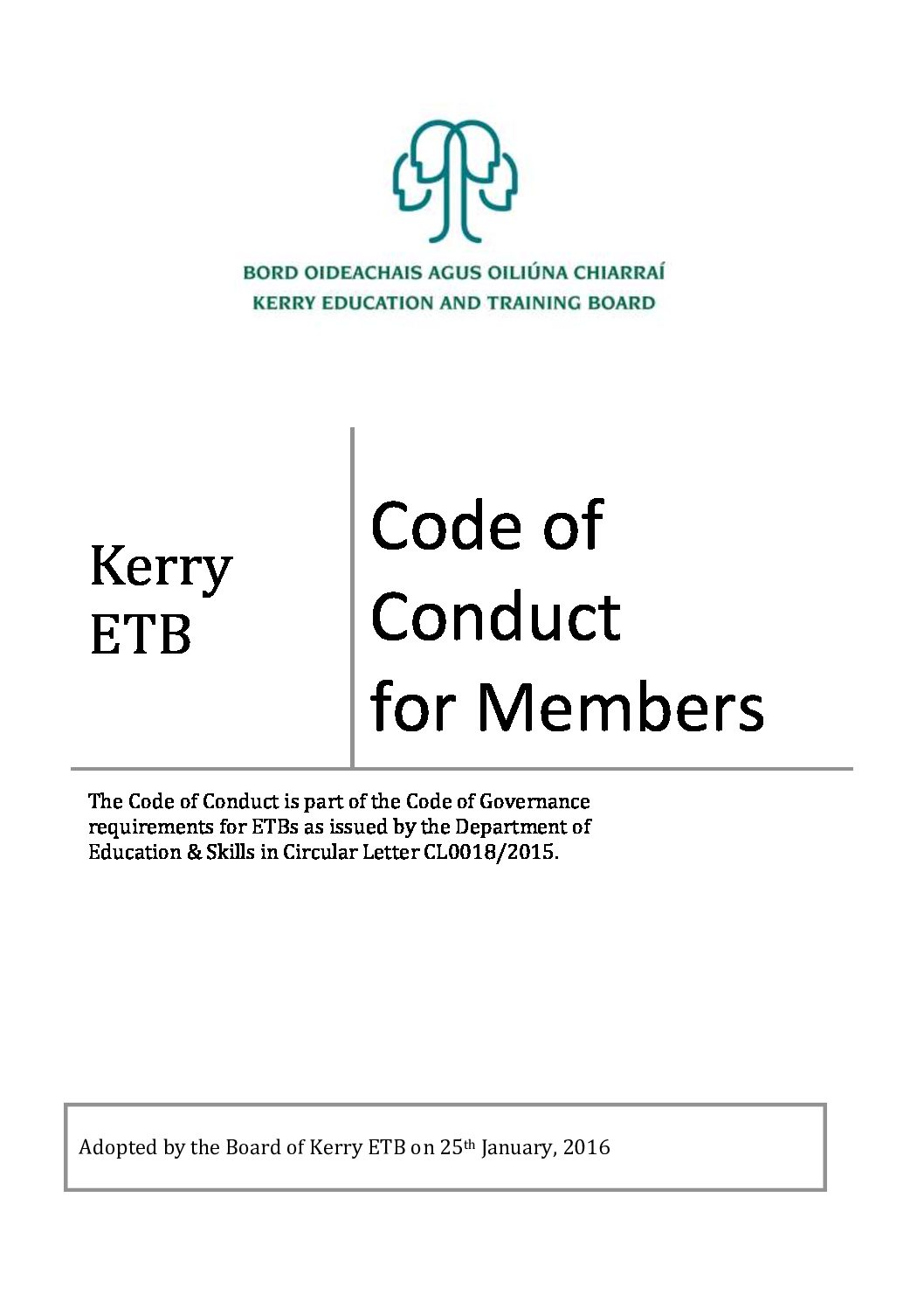 BORD OIDEACHAIS AGUS OILIÚNA CHIARRAÍ
KERRY EDUCATION AND TRAINING BOARD

Kerry ETB

Code of Conduct for Members

The Code of Conduct is part of the Code of Governance requirements for ETBs as issued by the Department of Education & Skills in Circular Letter CL0018/2015.

Adopted by the Board of Kerry ETB on 25th January, 2016